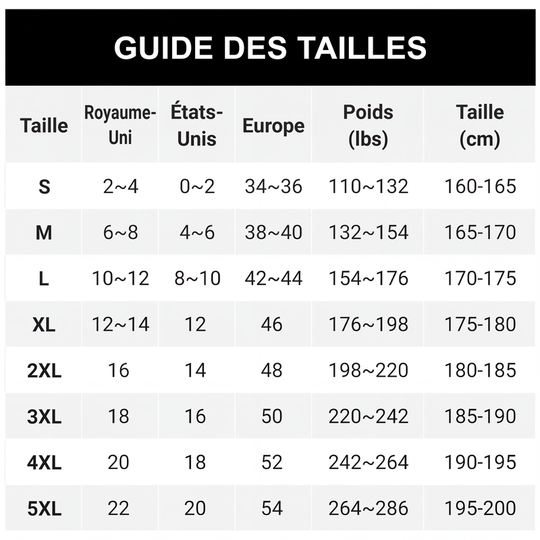 GUIDE DES TAILLES

| Taille | Royaume-Uni | États-Unis | Europe | Poids (lbs) | Taille (cm) |
|---|---|---|---|---|---|
| S | 2~4 | 0~2 | 34~36 | 110~132 | 160-165 |
| M | 6~8 | 4~6 | 38~40 | 132~154 | 165-170 |
| L | 10~12 | 8~10 | 42~44 | 154~176 | 170-175 |
| XL | 12~14 | 12 | 46 | 176~198 | 175-180 |
| 2XL | 16 | 14 | 48 | 198~220 | 180-185 |
| 3XL | 18 | 16 | 50 | 220~242 | 185-190 |
| 4XL | 20 | 18 | 52 | 242~264 | 190-195 |
| 5XL | 22 | 20 | 54 | 264~286 | 195-200 |